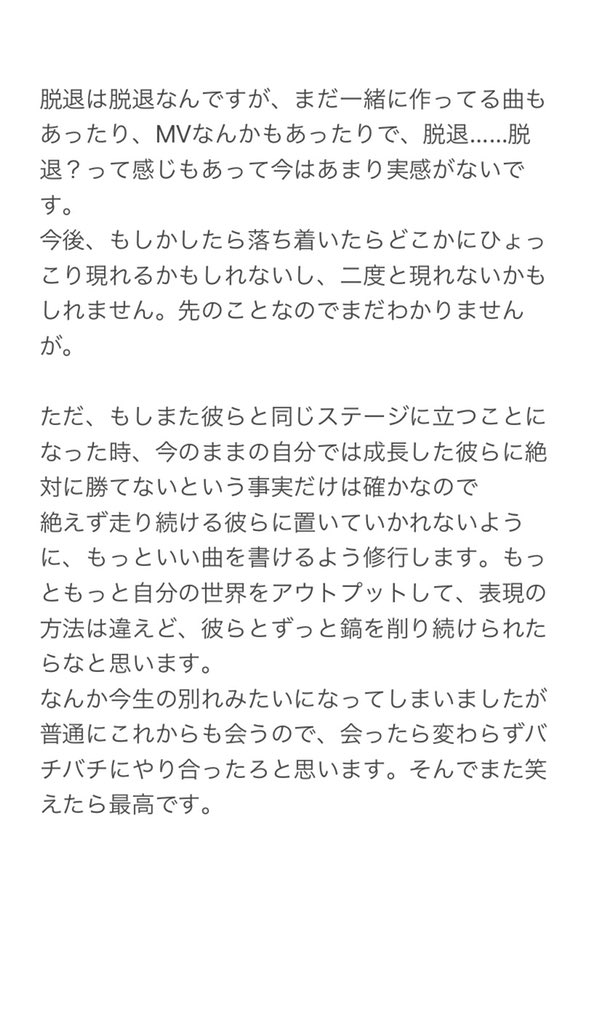 脱退は脱退なんですが、まだ一緒に作ってる曲もあったり、MVなんかもあったりで、脱退……脱退？って感じもあって今はあまり実感がないです。
今後、もしかしたら落ち着いたらどこかにひょっこり現れるかもしれないし、二度と現れないかもしれません。先のことなのでまだわかりませんが。

ただ、もしまた彼らと同じステージに立つことになった時、今のままの自分では成長した彼らに絶対に勝てないという事実だけは確かなので
絶えず走り続ける彼らに置いていかれないように、もっといい曲を書けるよう修行します。もっともっと自分の世界をアウトプットして、表現の方法は違えど、彼らとずっと鎬を削り続けられたらなと思います。
なんか今生の別れみたいになってしまいましたが普通にこれからも会うので、会ったら変わらずバチバチにやり合ったろと思います。そんでまた笑えたら最高です。